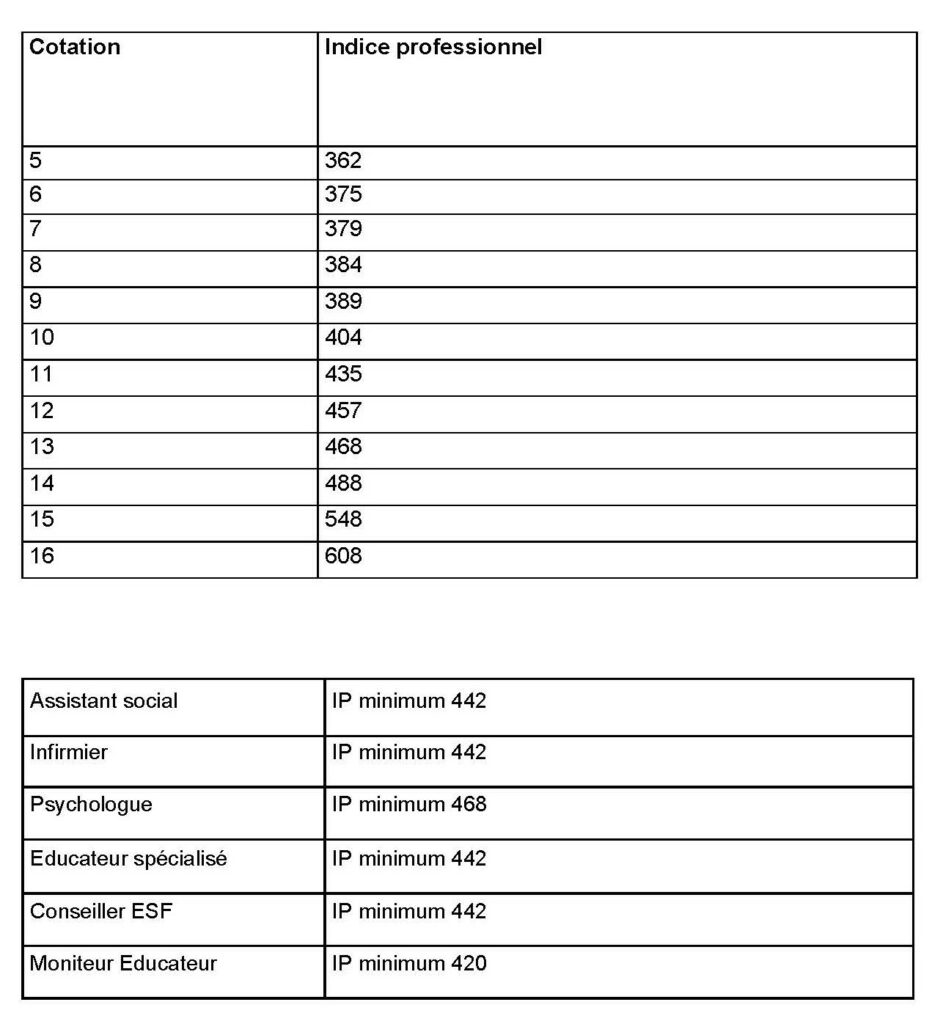 | Cotation | Indice professionnel |
|---|---|
| 5 | 362 |
| 6 | 375 |
| 7 | 379 |
| 8 | 384 |
| 9 | 389 |
| 10 | 404 |
| 11 | 435 |
| 12 | 457 |
| 13 | 468 |
| 14 | 488 |
| 15 | 548 |
| 16 | 608 |

| | |
|---|---|
| Assistant social | IP minimum 442 |
| Infirmier | IP minimum 442 |
| Psychologue | IP minimum 468 |
| Educateur spécialisé | IP minimum 442 |
| Conseiller ESF | IP minimum 442 |
| Moniteur Educateur | IP minimum 420 |